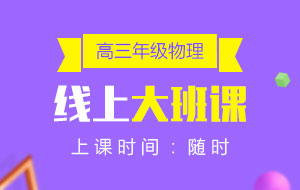 高三年级物理

线上大班课

上课时间：随时